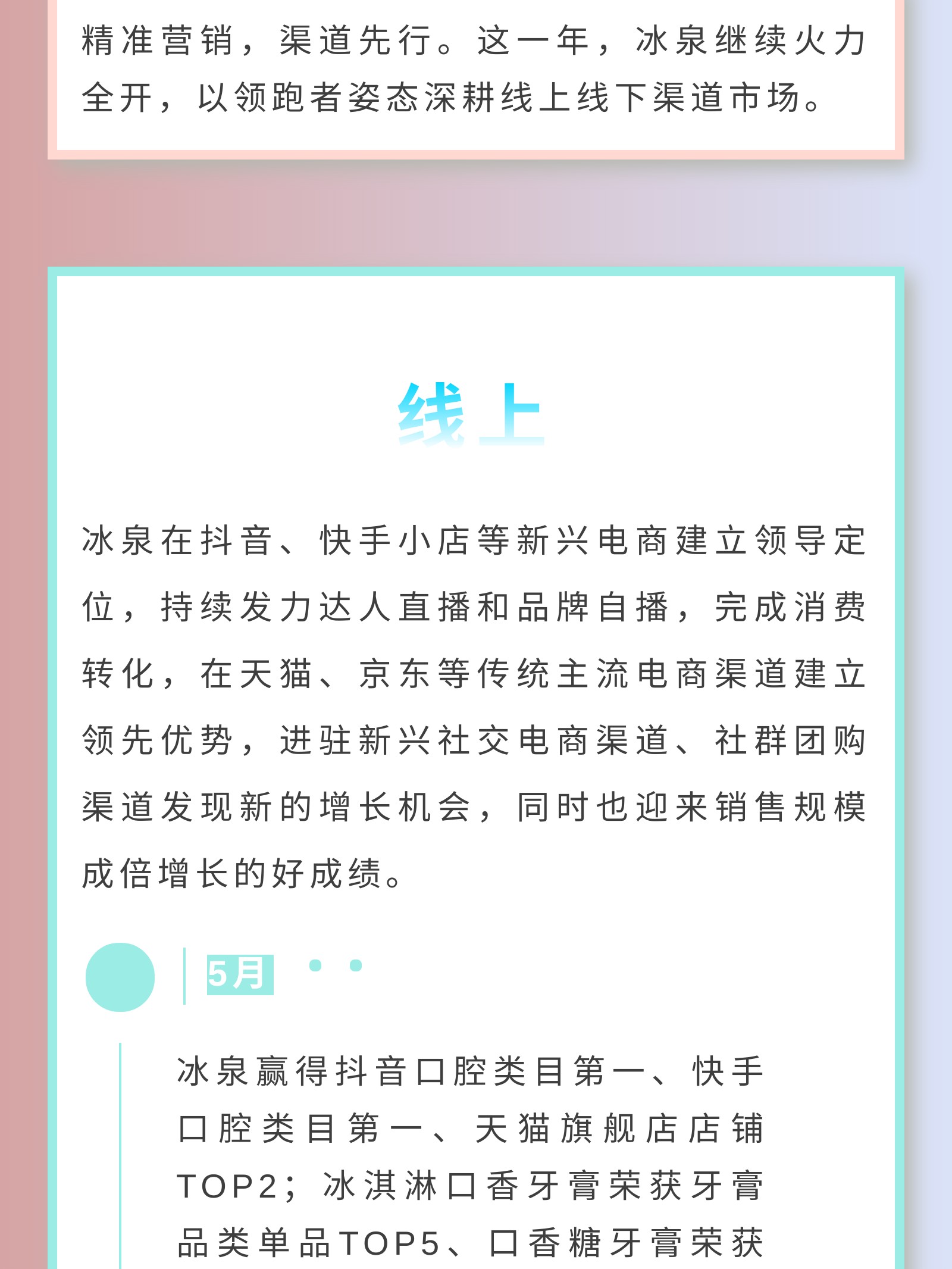 精准营销，渠道先行。这一年，冰泉继续火力全开，以领跑者姿态深耕线上线下渠道市场。

线上

冰泉在抖音、快手小店等新兴电商建立领导定位，持续发力达人直播和品牌自播，完成消费转化，在天猫、京东等传统主流电商渠道建立领先优势，进驻新兴社交电商渠道、社群团购渠道发现新的增长机会，同时也迎来销售规模成倍增长的好成绩。

5月

冰泉赢得抖音口腔类目第一、快手口腔类目第一、天猫旗舰店店铺TOP2；冰淇淋口香牙膏荣获牙膏品类单品TOP5、口香糖牙膏荣获